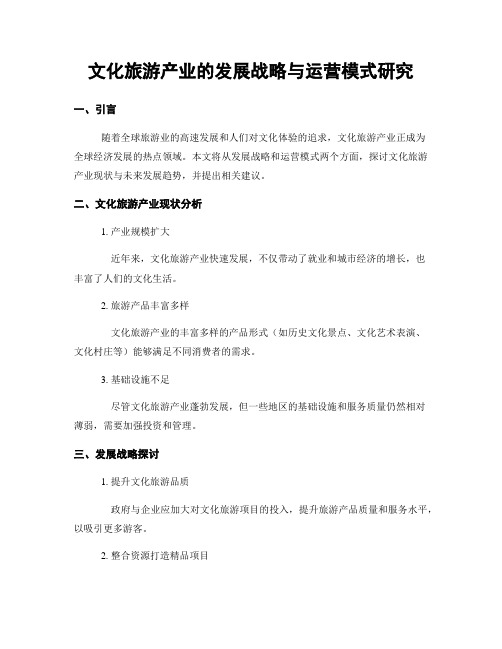 文化旅游产业的发展战略与运营模式研究

一、引言

随着全球旅游业的高速发展和人们对文化体验的追求，文化旅游产业正成为全球经济发展的热点领域。本文将从发展战略和运营模式两个方面，探讨文化旅游产业现状与未来发展趋势，并提出相关建议。

二、文化旅游产业现状分析

1. 产业规模扩大

近年来，文化旅游产业快速发展，不仅带动了就业和城市经济的增长，也丰富了人们的文化生活。

2. 旅游产品丰富多样

文化旅游产业的丰富多样的产品形式（如历史文化景点、文化艺术表演、文化村庄等）能够满足不同消费者的需求。

3. 基础设施不足

尽管文化旅游产业蓬勃发展，但一些地区的基础设施和服务质量仍然相对薄弱，需要加强投资和管理。

三、发展战略探讨

1. 提升文化旅游品质

政府与企业应加大对文化旅游项目的投入，提升旅游产品质量和服务水平，以吸引更多游客。

2. 整合资源打造精品项目